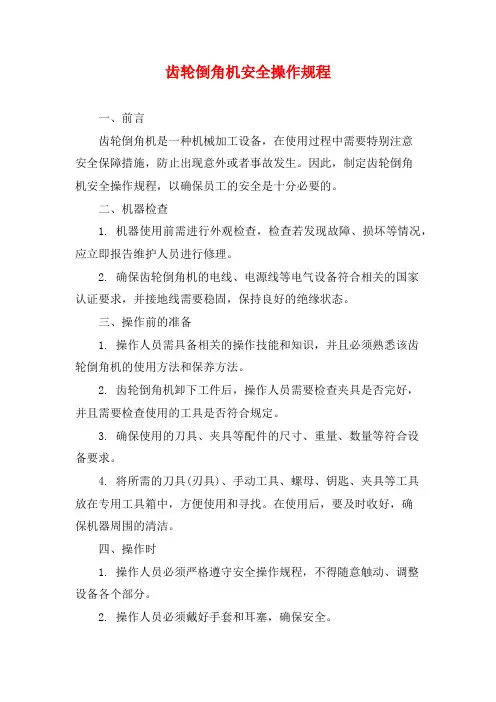 齿轮倒角机安全操作规程

一、前言

齿轮倒角机是一种机械加工设备，在使用过程中需要特别注意安全保障措施，防止出现意外或者事故发生。因此，制定齿轮倒角机安全操作规程，以确保员工的安全是十分必要的。

二、机器检查

1. 机器使用前需进行外观检查，检查若发现故障、损坏等情况，应立即报告维护人员进行修理。

2. 确保齿轮倒角机的电线、电源线等电气设备符合相关的国家认证要求，并接地线需要稳固，保持良好的绝缘状态。

三、操作前的准备

1. 操作人员需具备相关的操作技能和知识，并且必须熟悉该齿轮倒角机的使用方法和保养方法。

2. 齿轮倒角机卸下工件后，操作人员需要检查夹具是否完好，并且需要检查使用的工具是否符合规定。

3. 确保使用的刀具、夹具等配件的尺寸、重量、数量等符合设备要求。

4. 将所需的刀具(刃具)、手动工具、螺母、钥匙、夹具等工具放在专用工具箱中，方便使用和寻找。在使用后，要及时收好，确保机器周围的清洁。

四、操作时

1. 操作人员必须严格遵守安全操作规程，不得随意触动、调整设备各个部分。

2. 操作人员必须戴好手套和耳塞，确保安全。